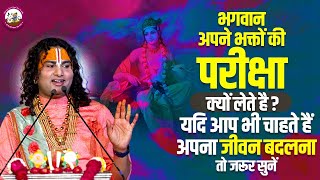 भगवान
अपने भक्तों की
परीक्षा
क्यों लेते है ?
यदि आप भी चाहते हैं
अपना जीवन बदलना
तो जरूर सुनें